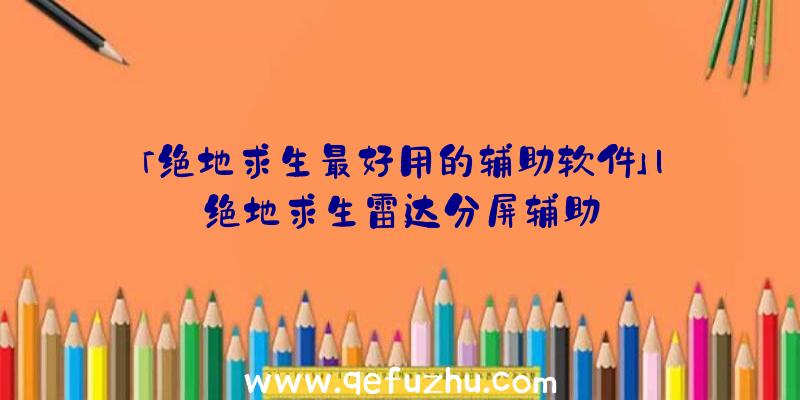 「绝地求生最好用的辅助软件」|绝地求生雷达分屏辅助

www.qefuzhu.com